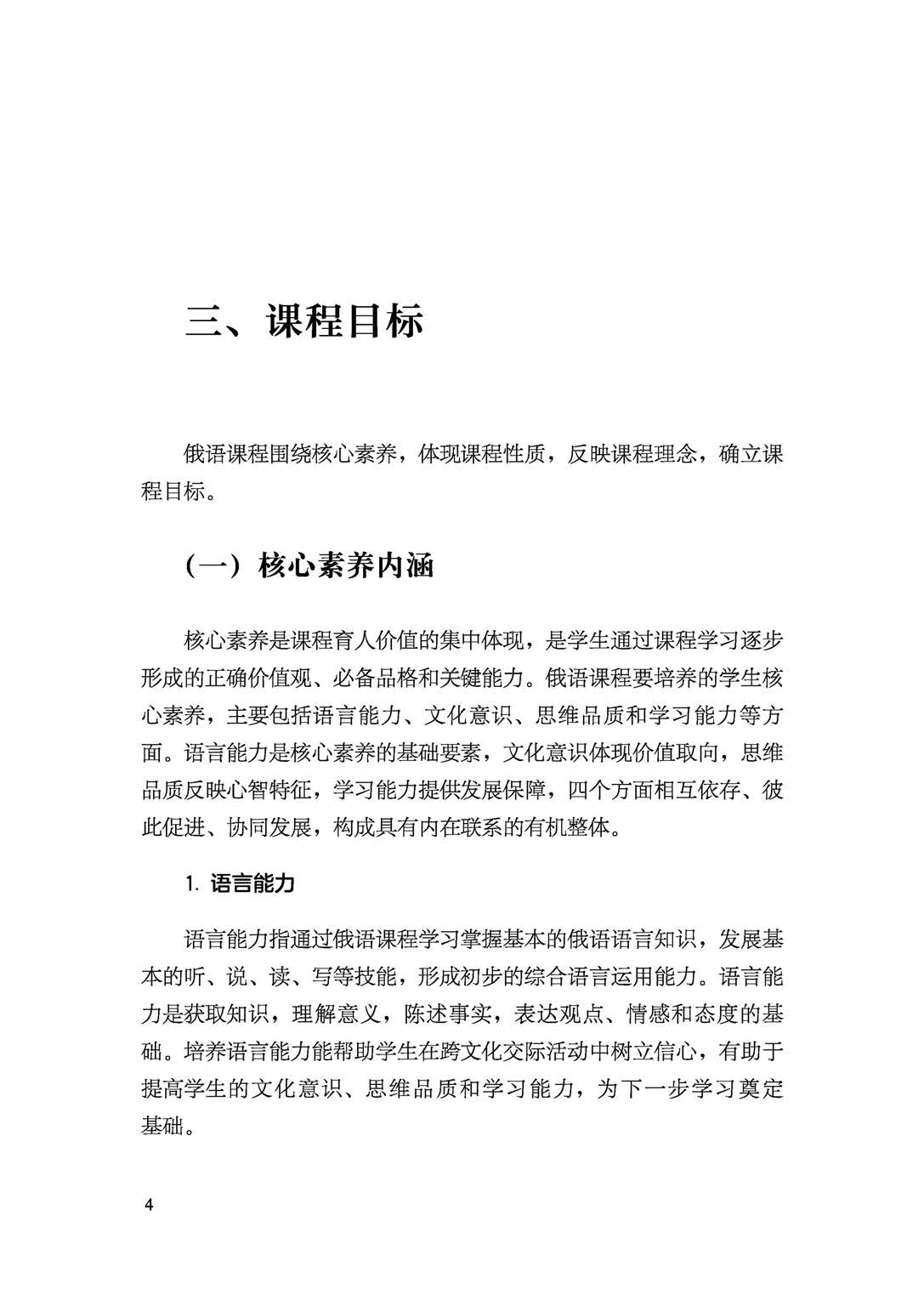 三、课程目标

俄语课程围绕核心素养，体现课程性质，反映课程理念，确立课程目标。

（一）核心素养内涵

核心素养是课程育人价值的集中体现，是学生通过课程学习逐步形成的正确价值观、必备品格和关键能力。俄语课程要培养的学生核心素养，主要包括语言能力、文化意识、思维品质和学习能力等方面。语言能力是核心素养的基础要素，文化意识体现价值取向，思维品质反映心智特征，学习能力提供发展保障，四个方面相互依存、彼此促进、协同发展，构成具有内在联系的有机整体。

1. 语言能力

语言能力指通过俄语课程学习掌握基本的俄语语言知识，发展基本的听、说、读、写等技能，形成初步的综合语言运用能力。语言能力是获取知识，理解意义，陈述事实，表达观点、情感和态度的基础。培养语言能力能帮助学生在跨文化交际活动中树立信心，有助于提高学生的文化意识、思维品质和学习能力，为下一步学习奠定基础。

4